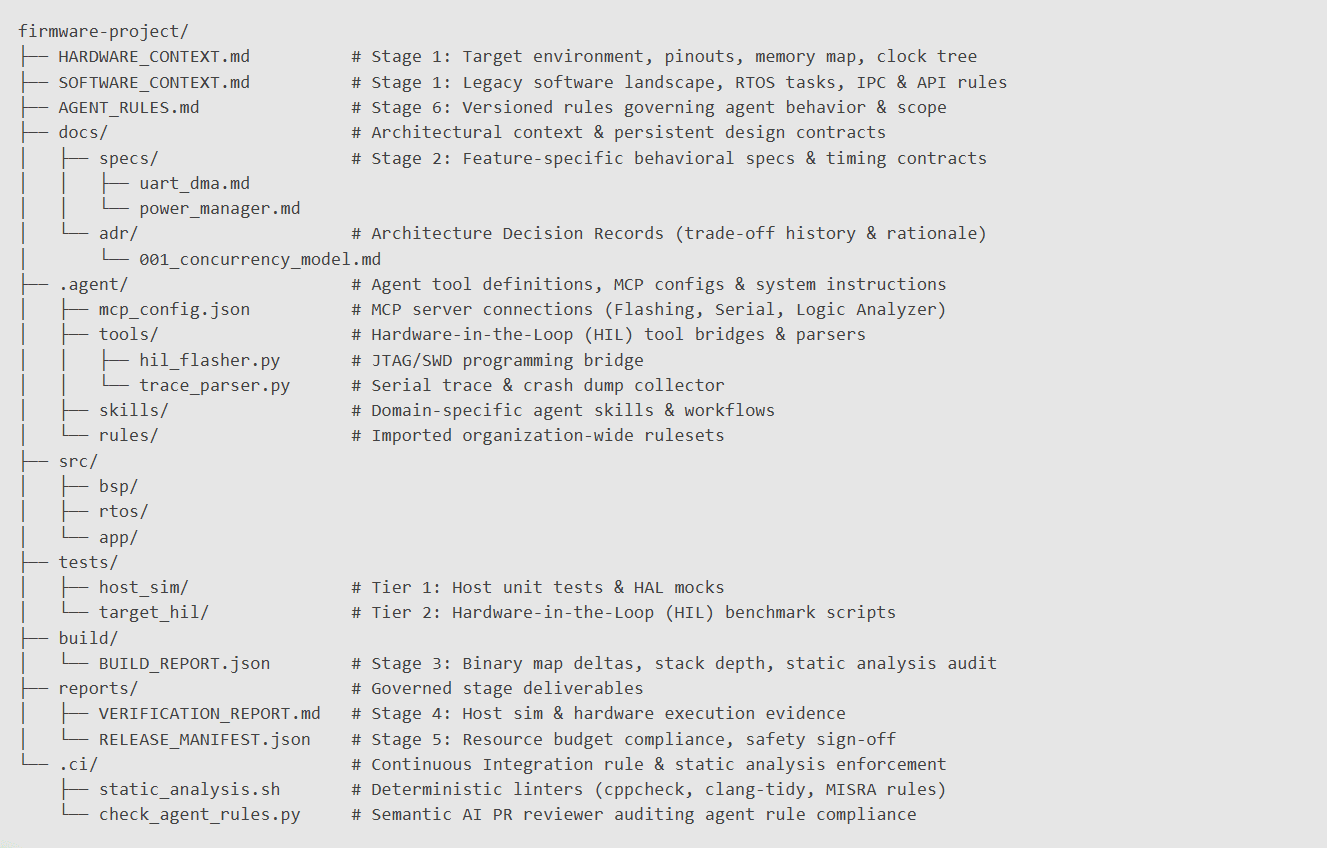 firmware-project/
├── HARDWARE_CONTEXT.md # Stage 1: Target environment, pinouts, memory map, clock tree
├── SOFTWARE_CONTEXT.md # Stage 1: Legacy software landscape, RTOS tasks, IPC & API rules
├── AGENT_RULES.md # Stage 6: Versioned rules governing agent behavior & scope
├── docs/ # Architectural context & persistent design contracts
│ ├── specs/ # Stage 2: Feature-specific behavioral specs & timing contracts
│ │ ├── uart_dma.md
│ │ └── power_manager.md
│ └── adr/ # Architecture Decision Records (trade-off history & rationale)
│ └── 001_concurrency_model.md
├── .agent/ # Agent tool definitions, MCP configs & system instructions
│ ├── mcp_config.json # MCP server connections (Flashing, Serial, Logic Analyzer)
│ ├── tools/ # Hardware-in-the-Loop (HIL) tool bridges & parsers
│ │ ├── hil_flasher.py # JTAG/SWD programming bridge
│ │ └── trace_parser.py # Serial trace & crash dump collector
│ ├── skills/ # Domain-specific agent skills & workflows
│ └── rules/ # Imported organization-wide rulesets
├── src/
│ ├── bsp/
│ ├── rtos/
│ └── app/
├── tests/
│ ├── host_sim/ # Tier 1: Host unit tests & HAL mocks
│ └── target_hil/ # Tier 2: Hardware-in-the-Loop (HIL) benchmark scripts
├── build/
│ └── BUILD_REPORT.json # Stage 3: Binary map deltas, stack depth, static analysis audit
├── reports/ # Governed stage deliverables
│ ├── VERIFICATION_REPORT.md # Stage 4: Host sim & hardware execution evidence
│ └── RELEASE_MANIFEST.json # Stage 5: Resource budget compliance, safety sign-off
└── .ci/ # Continuous Integration rule & static analysis enforcement
├── static_analysis.sh # Deterministic linters (cppcheck, clang-tidy, MISRA rules)
└── check_agent_rules.py # Semantic AI PR reviewer auditing agent rule compliance